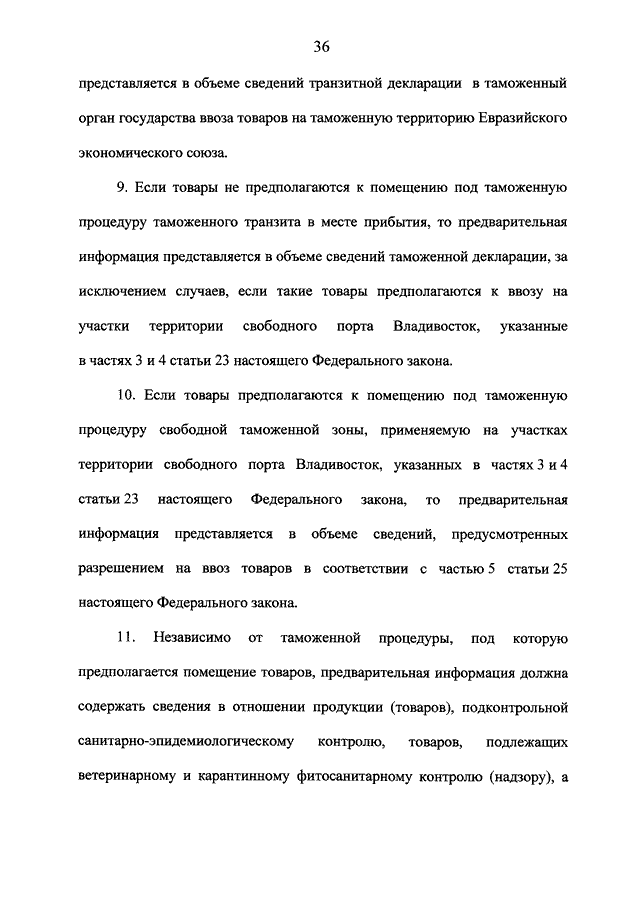 36

представляется в объеме сведений транзитной декларации в таможенный орган государства ввоза товаров на таможенную территорию Евразийского экономического союза.

9. Если товары не предполагаются к помещению под таможенную процедуру таможенного транзита в месте прибытия, то предварительная информация представляется в объеме сведений таможенной декларации, за исключением случаев, если такие товары предполагаются к ввозу на участки территории свободного порта Владивосток, указанные в частях 3 и 4 статьи 23 настоящего Федерального закона.

10. Если товары предполагаются к помещению под таможенную процедуру свободной таможенной зоны, применяемую на участках территории свободного порта Владивосток, указанных в частях 3 и 4 статьи 23 настоящего Федерального закона, то предварительная информация представляется в объеме сведений, предусмотренных разрешением на ввоз товаров в соответствии с частью 5 статьи 25 настоящего Федерального закона.

11. Независимо от таможенной процедуры, под которую предполагается помещение товаров, предварительная информация должна содержать сведения в отношении продукции (товаров), подконтрольной санитарно-эпидемиологическому контролю, товаров, подлежащих ветеринарному и карантинному фитосанитарному контролю (надзору), а